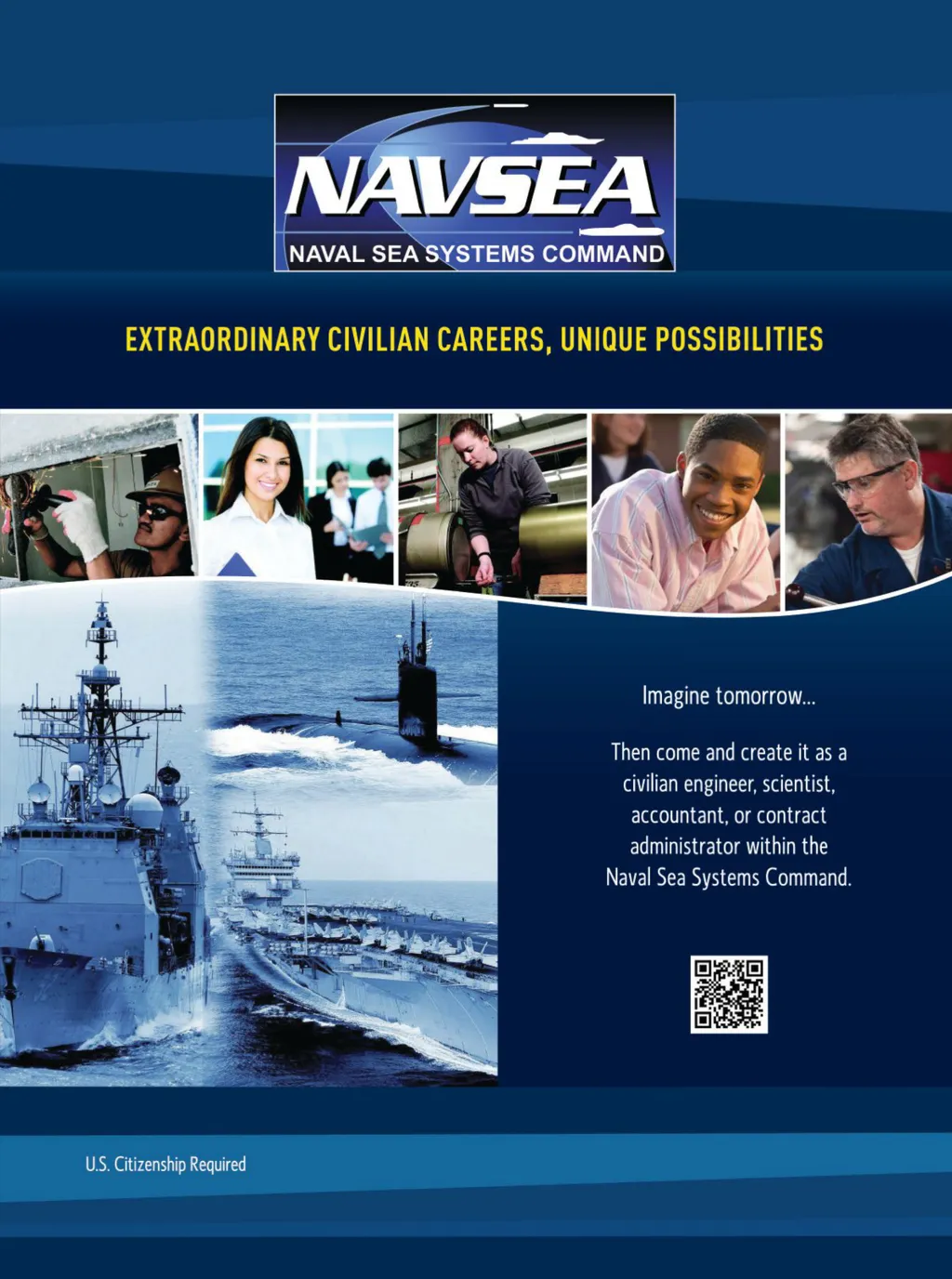 NAVSEA
NAVAL SEA SYSTEMS COMMAND

EXTRAORDINARY CIVILIAN CAREERS, UNIQUE POSSIBILITIES

Imagine tomorrow...

Then come and create it as a civilian engineer, scientist, accountant, or contract administrator within the Naval Sea Systems Command.

U.S. Citizenship Required